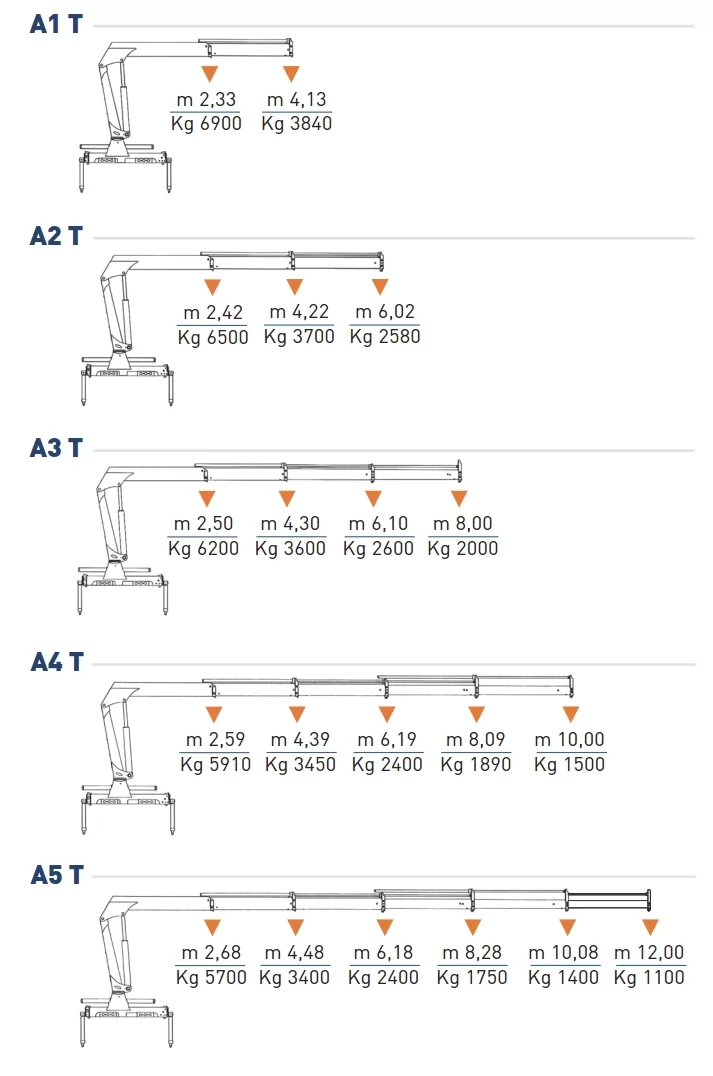 A1 T

m 2,33
Kg 6900

m 4,13
Kg 3840

A2 T

m 2,42
Kg 6500

m 4,22
Kg 3700

m 6,02
Kg 2580

A3 T

m 2,50
Kg 6200

m 4,30
Kg 3600

m 6,10
Kg 2600

m 8,00
Kg 2000

A4 T

m 2,59
Kg 5910

m 4,39
Kg 3450

m 6,19
Kg 2400

m 8,09
Kg 1890

m 10,00
Kg 1500

A5 T

m 2,68
Kg 5700

m 4,48
Kg 3400

m 6,18
Kg 2400

m 8,28
Kg 1750

m 10,08
Kg 1400

m 12,00
Kg 1100